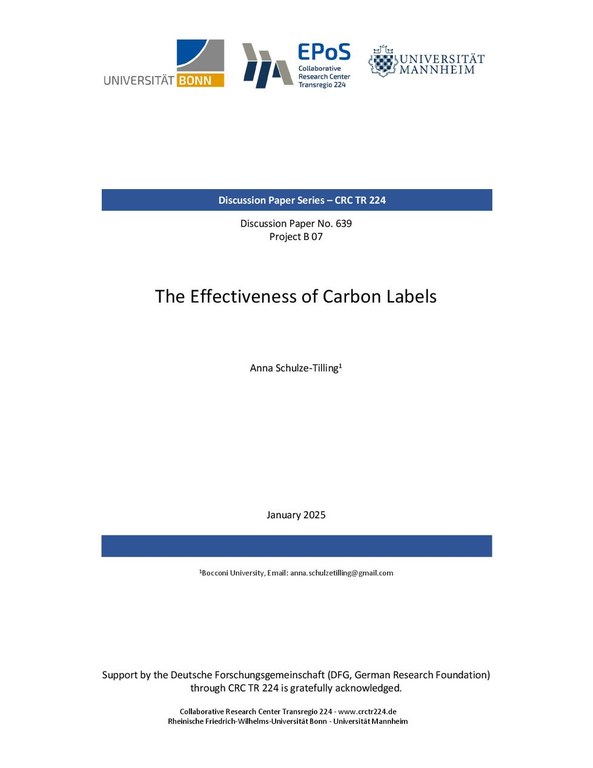 UNIVERSITÄT BONN

EPoS
Collaborative Research Center Transregio 224

UNIVERSITÄT MANNHEIM

Discussion Paper Series – CRC TR 224

Discussion Paper No. 639
Project B 07

The Effectiveness of Carbon Labels

Anna Schulze-Tilling$^{1}$

January 2025

$^{1}$Bocconi University, Email: anna.schulzetilling@gmail.com

Support by the Deutsche Forschungsgemeinschaft (DFG, German Research Foundation) through CRC TR 224 is gratefully acknowledged.

Collaborative Research Center Transregio 224 - www.crctr224.de
Rheinische Friedrich-Wilhelms-Universität Bonn - Universität Mannheim